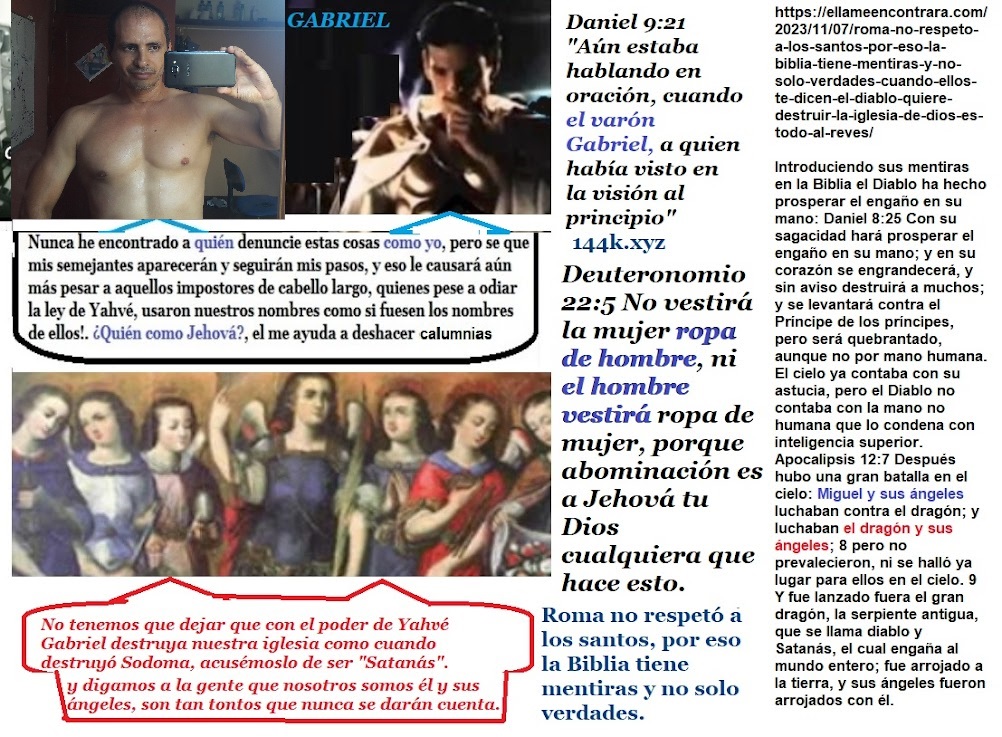 GABRIEL

Nunca he encontrado a quién denuncie estas cosas como yo, pero se que mis semejantes aparecerán y seguirán mis pasos, y eso le causará aún más pesar a aquellos impostores de cabello largo, quienes pese a odiar la ley de Yahvé, usaron nuestros nombres como si fuesen los nombres de ellos!. ¿Quién como Jehová?, el me ayuda a deshacer calumnias

No tenemos que dejar que con el poder de Yahvé Gabriel destruya nuestra iglesia como cuando destruyó Sodoma, acusémoslo de ser "Satanás". y digamos a la gente que nosotros somos él y sus ángeles, son tan tontos que nunca se darán cuenta.

Daniel 9:21 "Aún estaba hablando en oración, cuando el varón Gabriel, a quien había visto en la visión al principio"

144k.xyz

Deuteronomio 22:5 No vestirá la mujer ropa de hombre, ni el hombre vestirá ropa de mujer, porque abominación es a Jehová tu Dios cualquiera que hace esto.

Roma no respetó a los santos, por eso la Biblia tiene mentiras y no solo verdades.

https://ellameencontrara.com/2023/11/07/roma-no-respeto-a-los-santos-por-eso-la-biblia-tiene-mentiras-y-no-solo-verdades-cuando-ellos-te-dicen-el-diablo-quiere-destruir-la-iglesia-de-dios-es-todo-al-reves/

Introduciendo sus mentiras en la Biblia el Diablo ha hecho prosperar el engaño en su mano: Daniel 8:25 Con su sagacidad hará prosperar el engaño en su mano; y en su corazón se engrandecerá, y sin aviso destruirá a muchos; y se levantará contra el Príncipe de los príncipes, pero será quebrantado, aunque no por mano humana. El cielo ya contaba con su astucia, pero el Diablo no contaba con la mano no humana que lo condena con inteligencia superior. Apocalipsis 12:7 Después hubo una gran batalla en el cielo: Miguel y sus ángeles luchaban contra el dragón; y luchaban el dragón y sus ángeles; 8 pero no prevalecieron, ni se halló ya lugar para ellos en el cielo. 9 Y fue lanzado fuera el gran dragón, la serpiente antigua, que se llama diablo y Satanás, el cual engaña al mundo entero; fue arrojado a la tierra, y sus ángeles fueron arrojados con él.